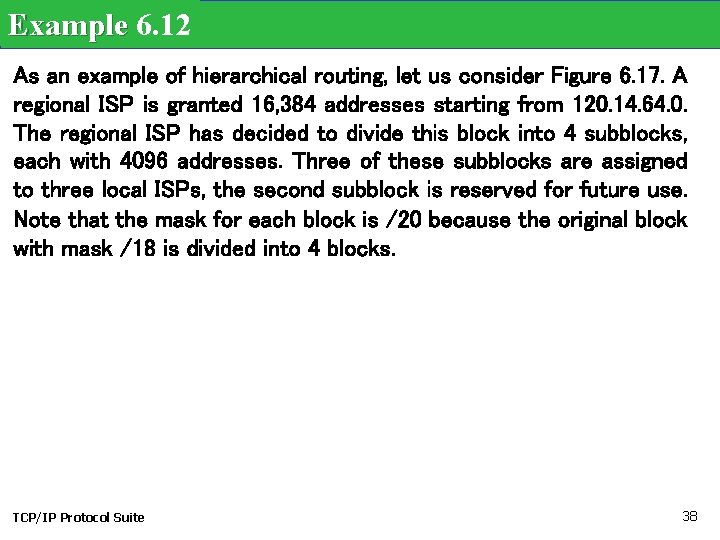 Example 6.12

As an example of hierarchical routing, let us consider Figure 6.17. A regional ISP is granted 16,384 addresses starting from 120.14.64.0. The regional ISP has decided to divide this block into 4 subblocks, each with 4096 addresses. Three of these subblocks are assigned to three local ISPs, the second subblock is reserved for future use. Note that the mask for each block is /20 because the original block with mask /18 is divided into 4 blocks.

TCP/IP Protocol Suite

38